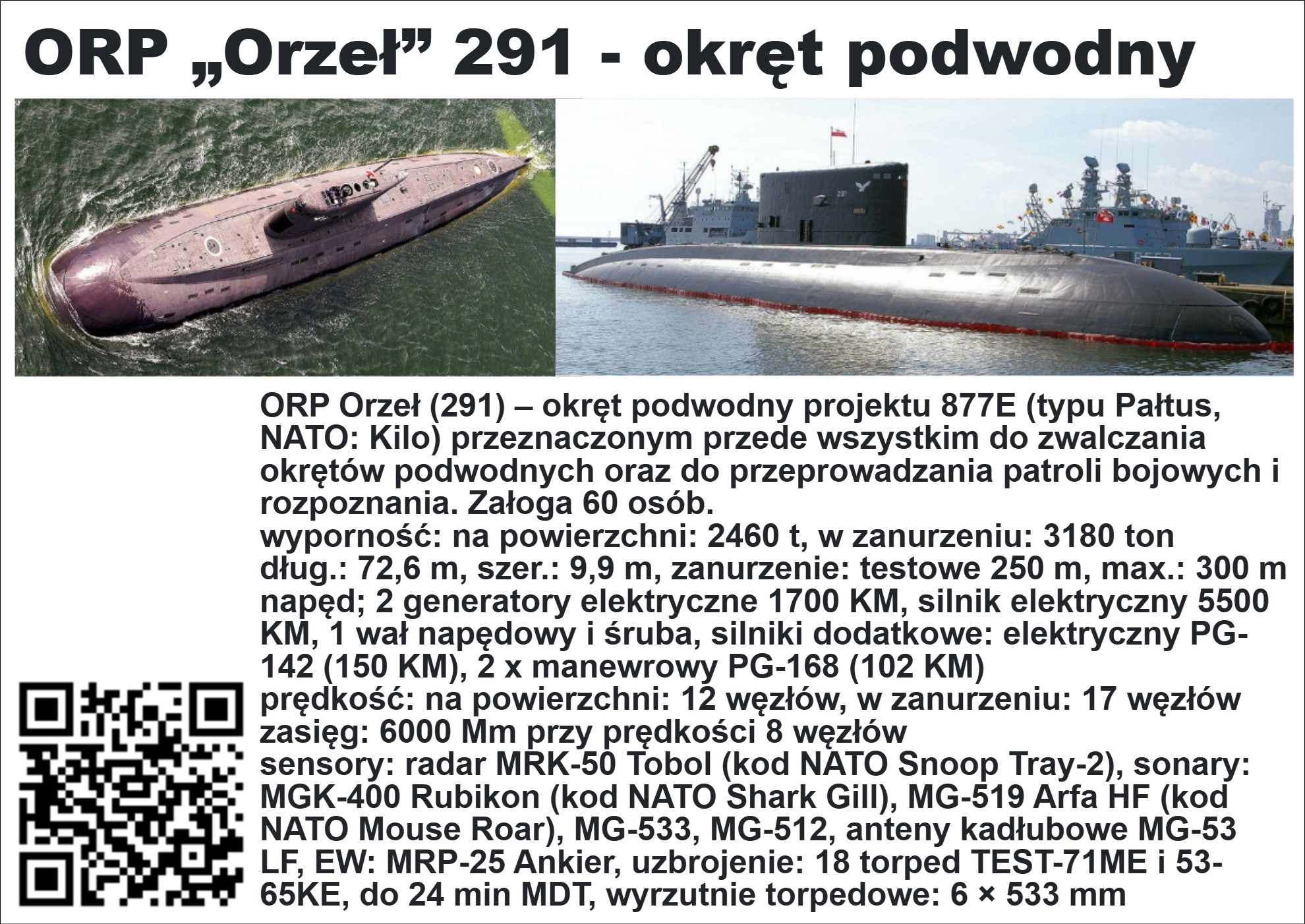 ORP „Orzeł” 291 - okręt podwodny

ORP Orzeł (291) – okręt podwodny projektu 877E (typu Pałtus, NATO: Kilo) przeznaczonym przede wszystkim do zwalczania okrętów podwodnych oraz do przeprowadzania patroli bojowych i rozpoznania. Załoga 60 osób.
wyporność: na powierzchni: 2460 t, w zanurzeniu: 3180 ton
dług.: 72,6 m, szer.: 9,9 m, zanurzenie: testowe 250 m, max.: 300 m
napęd; 2 generatory elektryczne 1700 KM, silnik elektryczny 5500 KM, 1 wał napędowy i śruba, silniki dodatkowe: elektryczny PG-142 (150 KM), 2 x manewrowy PG-168 (102 KM)
prędkość: na powierzchni: 12 węzłów, w zanurzeniu: 17 węzłów
zasięg: 6000 Mm przy prędkości 8 węzłów
sensory: radar MRK-50 Tobol (kod NATO Snoop Tray-2), sonary: MGK-400 Rubikon (kod NATO Shark Gill), MG-519 Arfa HF (kod NATO Mouse Roar), MG-533, MG-512, anteny kadłubowe MG-53 LF, EW: MRP-25 Ankier, uzbrojenie: 18 torped TEST-71ME i 53-65KE, do 24 min MDT, wyrzutnie torpedowe: 6 × 533 mm